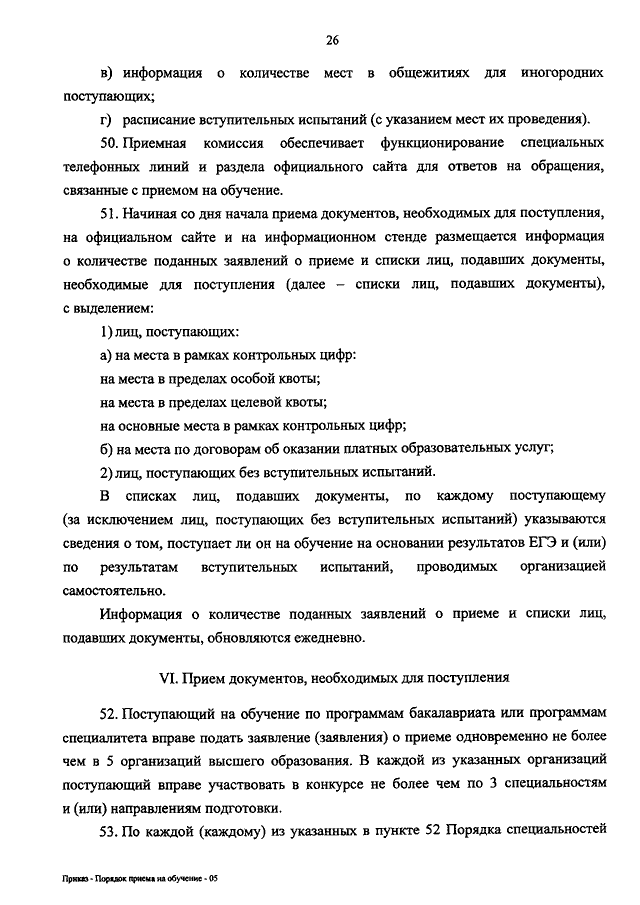 26

в) информация о количестве мест в общежитиях для иногородних поступающих;

г) расписание вступительных испытаний (с указанием мест их проведения).

50. Приемная комиссия обеспечивает функционирование специальных телефонных линий и раздела официального сайта для ответов на обращения, связанные с приемом на обучение.

51. Начиная со дня начала приема документов, необходимых для поступления, на официальном сайте и на информационном стенде размещается информация о количестве поданных заявлений о приеме и списки лиц, подавших документы, необходимые для поступления (далее – списки лиц, подавших документы), с выделением:

1) лиц, поступающих:

а) на места в рамках контрольных цифр:

на места в пределах особой квоты;

на места в пределах целевой квоты;

на основные места в рамках контрольных цифр;

б) на места по договорам об оказании платных образовательных услуг;

2) лиц, поступающих без вступительных испытаний.

В списках лиц, подавших документы, по каждому поступающему (за исключением лиц, поступающих без вступительных испытаний) указываются сведения о том, поступает ли он на обучение на основании результатов ЕГЭ и (или) по результатам вступительных испытаний, проводимых организацией самостоятельно.

Информация о количестве поданных заявлений о приеме и списки лиц, подавших документы, обновляются ежедневно.

VI. Прием документов, необходимых для поступления

52. Поступающий на обучение по программам бакалавриата или программам специалитета вправе подать заявление (заявления) о приеме одновременно не более чем в 5 организаций высшего образования. В каждой из указанных организаций поступающий вправе участвовать в конкурсе не более чем по 3 специальностям и (или) направлениям подготовки.

53. По каждой (каждому) из указанных в пункте 52 Порядка специальностей

Приказ - Порядок приема на обучение - 05